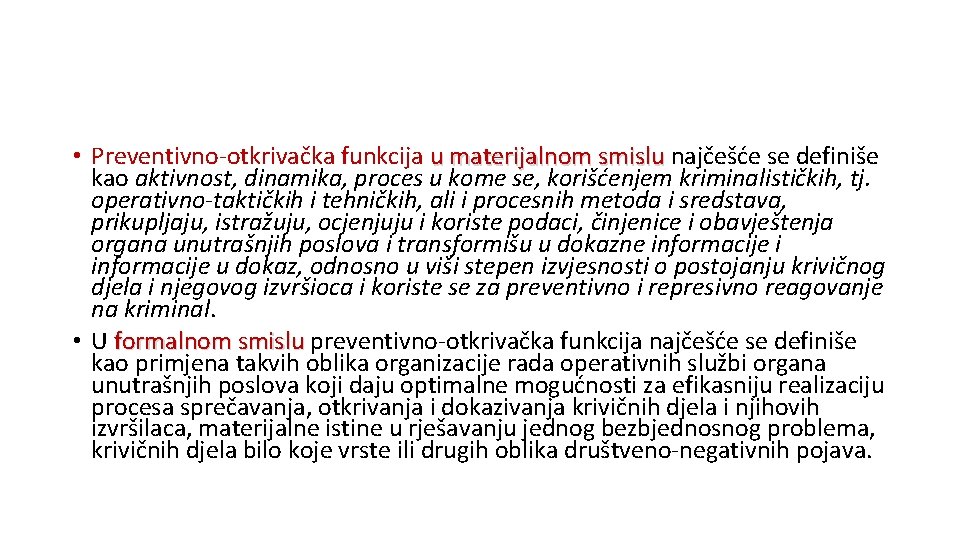 • Preventivno-otkrivačka funkcija u materijalnom smislu najčešće se definiše kao aktivnost, dinamika, proces u kome se, korišćenjem kriminalističkih, tj. operativno-taktičkih i tehničkih, ali i procesnih metoda i sredstava, prikupljaju, istražuju, ocjenjuju i koriste podaci, činjenice i obavještenja organa unutrašnjih poslova i transformišu u dokazne informacije i informacije u dokaz, odnosno u viši stepen izvjesnosti o postojanju krivičnog djela i njegovog izvršioca i koriste se za preventivno i represivno reagovanje na kriminal.
• U formalnom smislu preventivno-otkrivačka funkcija najčešće se definiše kao primjena takvih oblika organizacije rada operativnih službi organa unutrašnjih poslova koji daju optimalne mogućnosti za efikasniju realizaciju procesa sprečavanja, otkrivanja i dokazivanja krivičnih djela i njihovih izvršilaca, materijalne istine u rješavanju jednog bezbjednosnog problema, krivičnih djela bilo koje vrste ili drugih oblika društveno-negativnih pojava.